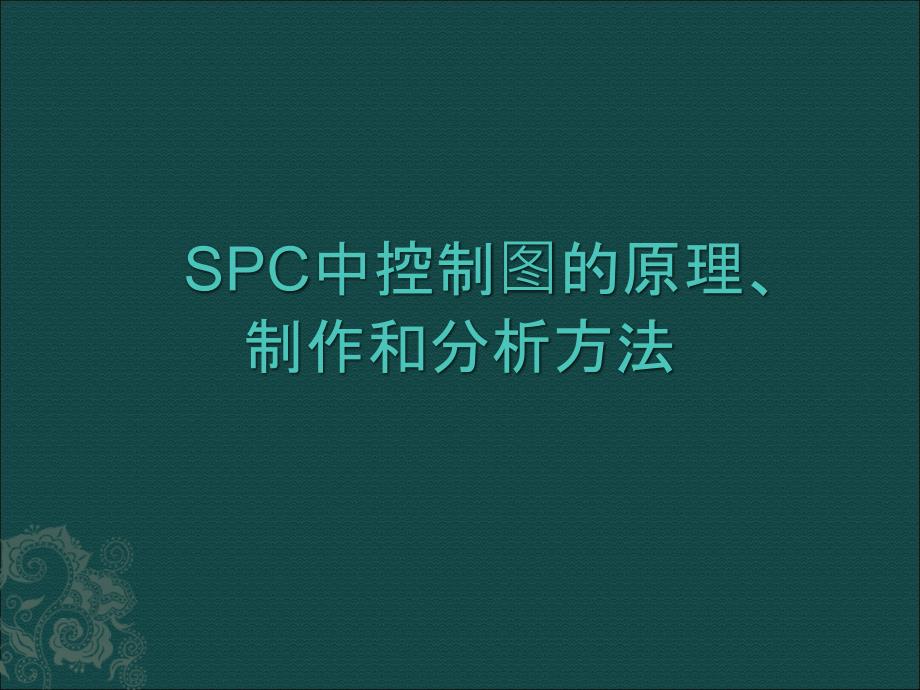 SPC中控制图的原理、制作和分析方法